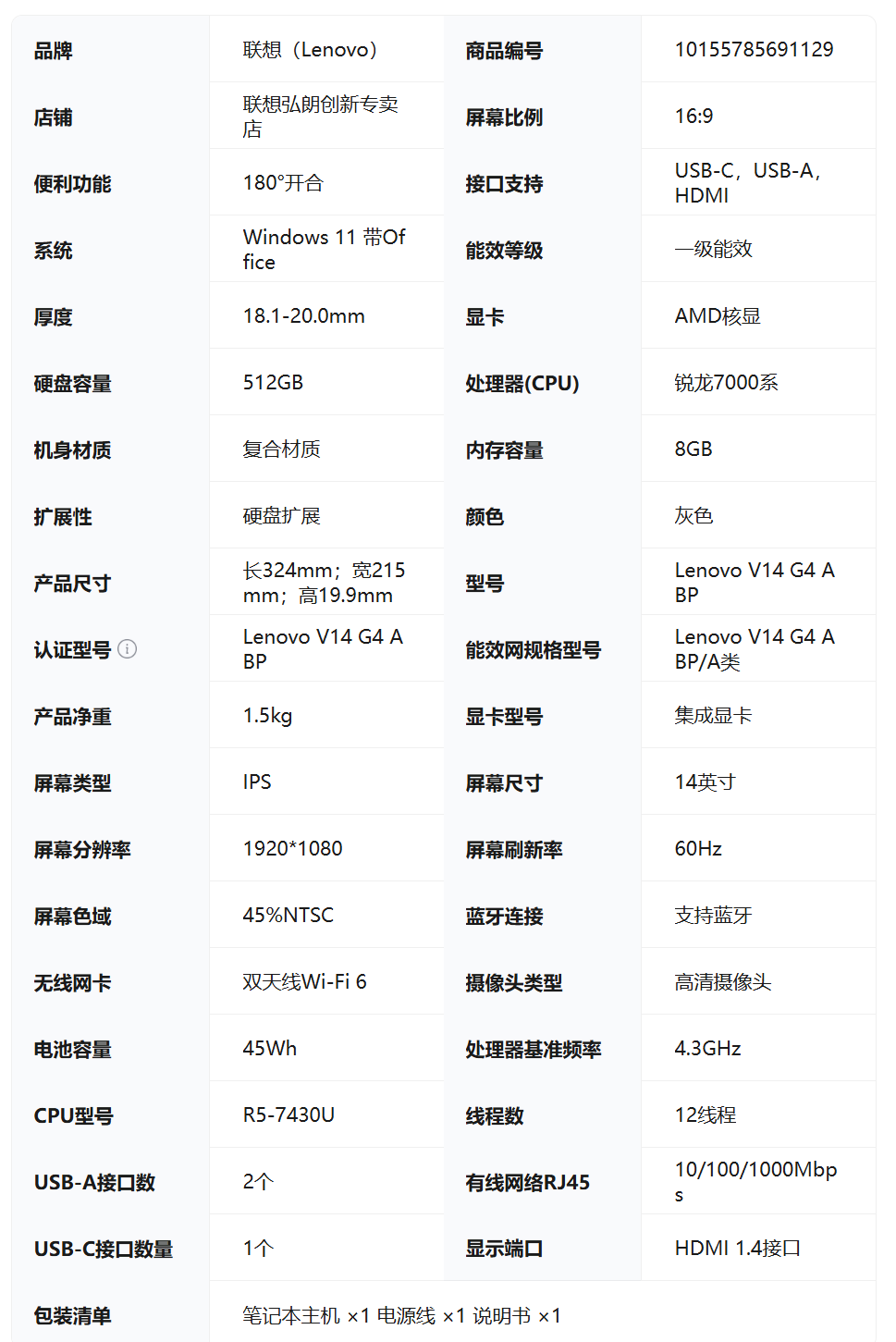 | 品牌 | 联想（Lenovo） | 商品编号 | 10155785691129 |
|---|---|---|---|
| 店铺 | 联想弘朗创新专卖店 | 屏幕比例 | 16:9 |
| 便利功能 | 180°开合 | 接口支持 | USB-C，USB-A，HDMI |
| 系统 | Windows 11 带Office | 能效等级 | 一级能效 |
| 厚度 | 18.1-20.0mm | 显卡 | AMD核显 |
| 硬盘容量 | 512GB | 处理器(CPU) | 锐龙7000系 |
| 机身材质 | 复合材质 | 内存容量 | 8GB |
| 扩展性 | 硬盘扩展 | 颜色 | 灰色 |
| 产品尺寸 | 长324mm；宽215mm；高19.9mm | 型号 | Lenovo V14 G4 ABP |
| 认证型号 | Lenovo V14 G4 ABP | 能效网规格型号 | Lenovo V14 G4 ABP/A类 |
| 产品净重 | 1.5kg | 显卡型号 | 集成显卡 |
| 屏幕类型 | IPS | 屏幕尺寸 | 14英寸 |
| 屏幕分辨率 | 1920*1080 | 屏幕刷新率 | 60Hz |
| 屏幕色域 | 45%NTSC | 蓝牙连接 | 支持蓝牙 |
| 无线网卡 | 双天线Wi-Fi 6 | 摄像头类型 | 高清摄像头 |
| 电池容量 | 45Wh | 处理器基准频率 | 4.3GHz |
| CPU型号 | R5-7430U | 线程数 | 12线程 |
| USB-A接口数 | 2个 | 有线网络RJ45 | 10/100/1000Mbps |
| USB-C接口数量 | 1个 | 显示端口 | HDMI 1.4接口 |
| 包装清单 | 笔记本主机 ×1 电源线 ×1 说明书 ×1 | | |